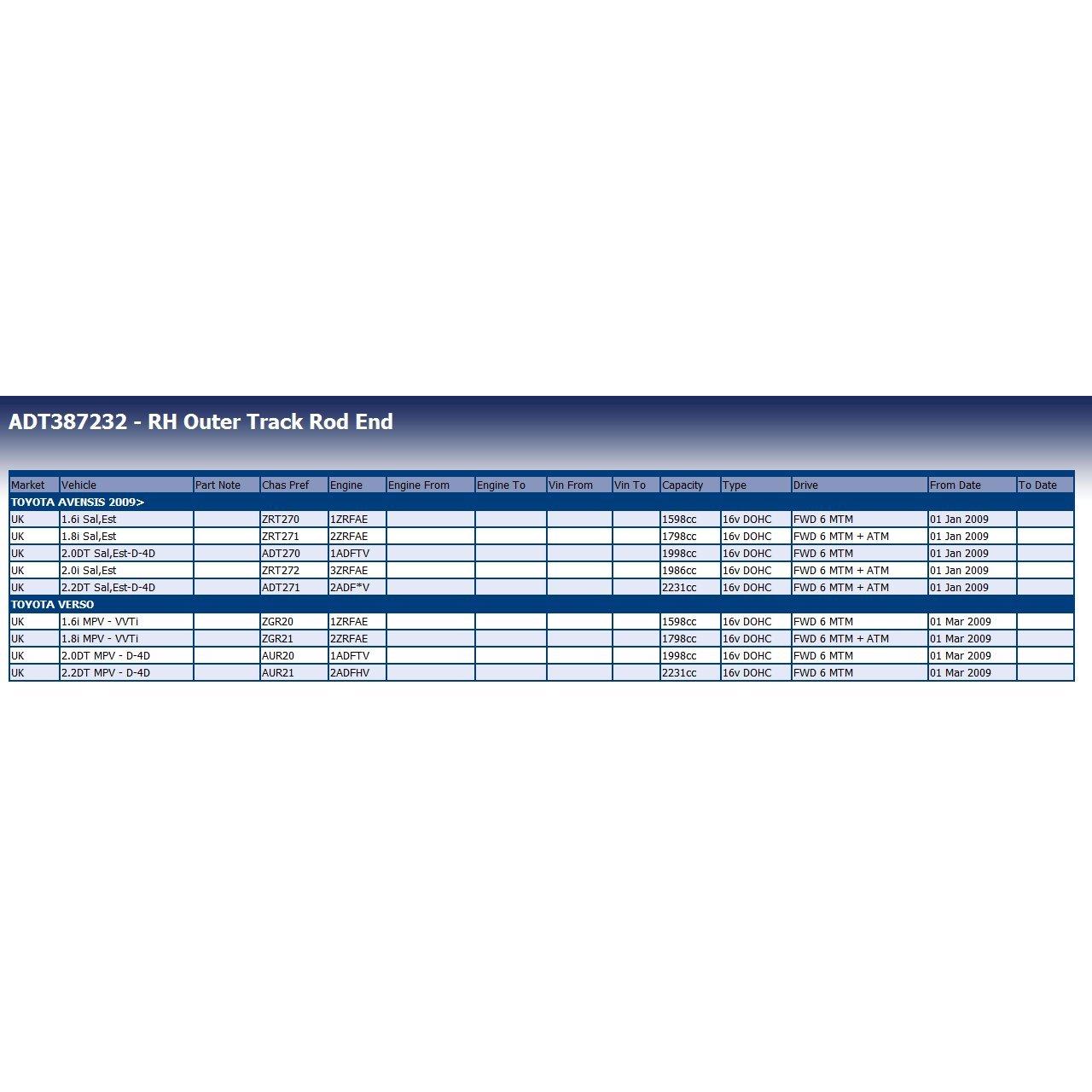 ADT387232 - RH Outer Track Rod End

| Market | Vehicle | Part Note | Chas Pref | Engine | Engine From | Engine To | Vin From | Vin To | Capacity | Type | Drive | From Date | To Date |
|---|---|---|---|---|---|---|---|---|---|---|---|---|---|
| TOYOTA AVENSIS 2009> | | | | | | | | | | | | | |
| UK | 1.6i Sal,Est | | ZRT270 | 1ZRFAE | | | | | 1598cc | 16v DOHC | FWD 6 MTM | 01 Jan 2009 | |
| UK | 1.8i Sal,Est | | ZRT271 | 2ZRFAE | | | | | 1798cc | 16v DOHC | FWD 6 MTM + ATM | 01 Jan 2009 | |
| UK | 2.0DT Sal,Est-D-4D | | ADT270 | 1ADFTV | | | | | 1998cc | 16v DOHC | FWD 6 MTM | 01 Jan 2009 | |
| UK | 2.0i Sal,Est | | ZRT272 | 3ZRFAE | | | | | 1986cc | 16v DOHC | FWD 6 MTM + ATM | 01 Jan 2009 | |
| UK | 2.2DT Sal,Est-D-4D | | ADT271 | 2ADF*V | | | | | 2231cc | 16v DOHC | FWD 6 MTM + ATM | 01 Jan 2009 | |
| TOYOTA VERSO | | | | | | | | | | | | | |
| UK | 1.6i MPV - VVTi | | ZGR20 | 1ZRFAE | | | | | 1598cc | 16v DOHC | FWD 6 MTM | 01 Mar 2009 | |
| UK | 1.8i MPV - VVTi | | ZGR21 | 2ZRFAE | | | | | 1798cc | 16v DOHC | FWD 6 MTM + ATM | 01 Mar 2009 | |
| UK | 2.0DT MPV - D-4D | | AUR20 | 1ADFTV | | | | | 1998cc | 16v DOHC | FWD 6 MTM | 01 Mar 2009 | |
| UK | 2.2DT MPV - D-4D | | AUR21 | 2ADFHV | | | | | 2231cc | 16v DOHC | FWD 6 MTM | 01 Mar 2009 | |